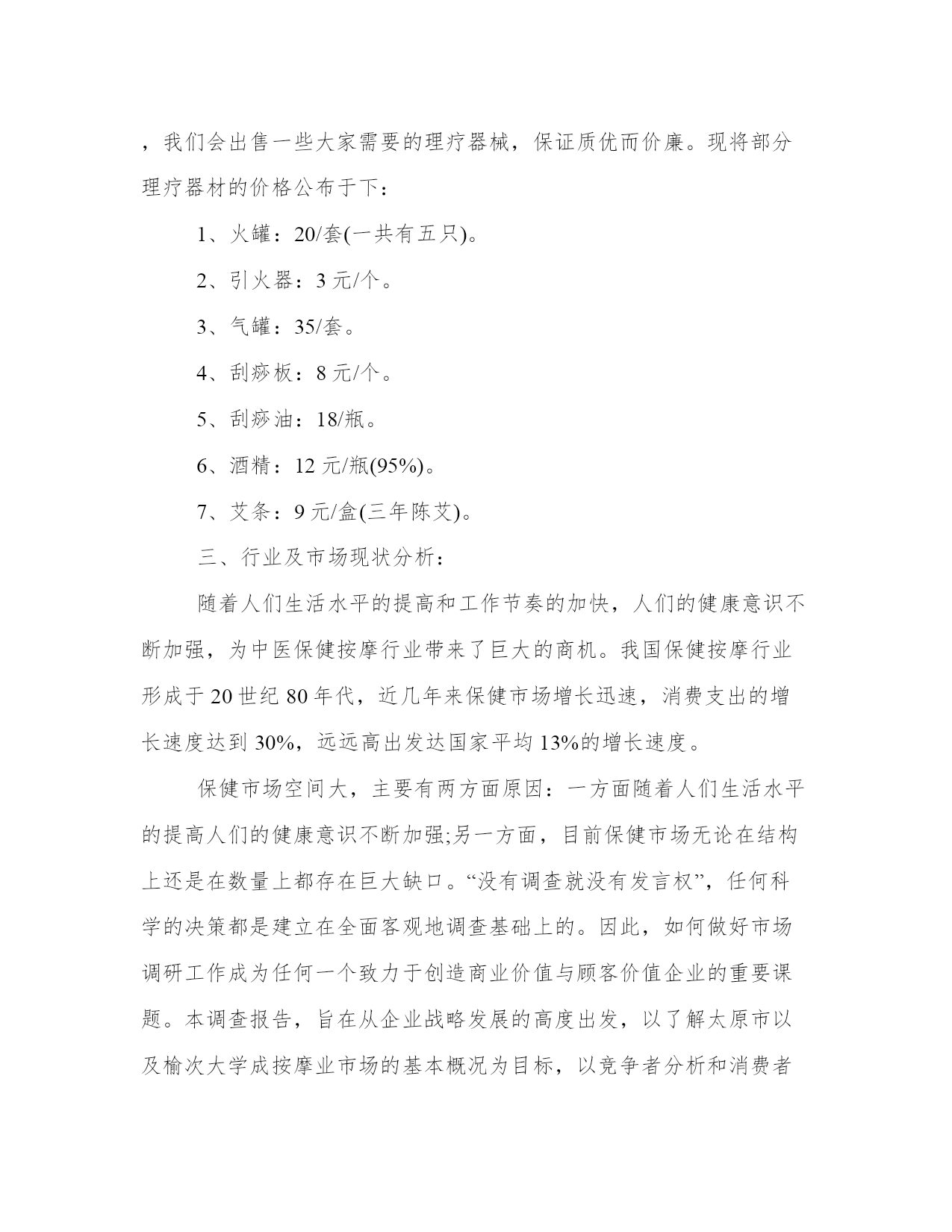 ，我们会出售一些大家需要的理疗器械，保证质优而价廉。现将部分理疗器材的价格公布于下：

1、火罐：20/套(一共有五只)。

2、引火器：3 元/个。

3、气罐：35/套。

4、刮痧板：8 元/个。

5、刮痧油：18/瓶。

6、酒精：12 元/瓶(95%)。

7、艾条：9 元/盒(三年陈艾)。

三、行业及市场现状分析：

随着人们生活水平的提高和工作节奏的加快，人们的健康意识不断加强，为中医保健按摩行业带来了巨大的商机。我国保健按摩行业形成于 20 世纪 80 年代，近几年来保健市场增长迅速，消费支出的增长速度达到 30%，远远高出发达国家平均 13%的增长速度。

保健市场空间大，主要有两方面原因：一方面随着人们生活水平的提高人们的健康意识不断加强;另一方面，目前保健市场无论在结构上还是在数量上都存在巨大缺口。“没有调查就没有发言权”，任何科学的决策都是建立在全面客观地调查基础上的。因此，如何做好市场调研工作成为任何一个致力于创造商业价值与顾客价值企业的重要课题。本调查报告，旨在从企业战略发展的高度出发，以了解太原市以及榆次大学成按摩业市场的基本概况为目标，以竞争者分析和消费者